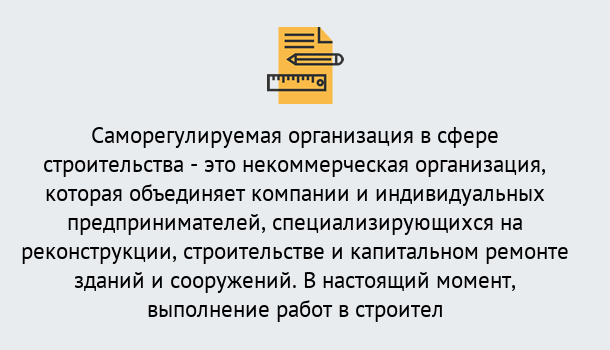 Саморегулируемая организация в сфере строительства - это некоммерческая организация, которая объединяет компании и индивидуальных предпринимателей, специализирующихся на реконструкции, строительстве и капитальном ремонте зданий и сооружений. В настоящий момент, выполнение работ в строител